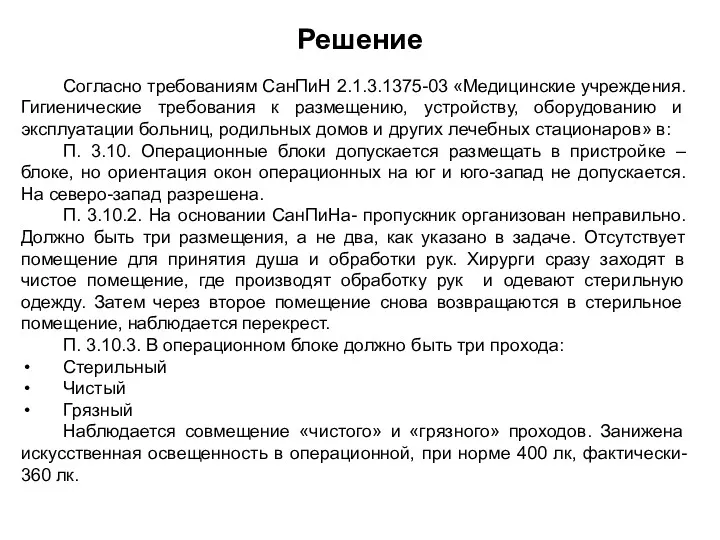 Решение

Согласно требованиям СанПиН 2.1.3.1375-03 «Медицинские учреждения. Гигиенические требования к размещению, устройству, оборудованию и эксплуатации больниц, родильных домов и других лечебных стационаров» в:

П. 3.10. Операционные блоки допускается размещать в пристройке – блоке, но ориентация окон операционных на юг и юго-запад не допускается. На северо-запад разрешена.

П. 3.10.2. На основании СанПиНа- пропускник организован неправильно. Должно быть три размещения, а не два, как указано в задаче. Отсутствует помещение для принятия душа и обработки рук. Хирурги сразу заходят в чистое помещение, где производят обработку рук и одевают стерильную одежду. Затем через второе помещение снова возвращаются в стерильное помещение, наблюдается перекрест.

П. 3.10.3. В операционном блоке должно быть три прохода:
• Стерильный
• Чистый
• Грязный

Наблюдается совмещение «чистого» и «грязного» проходов. Занижена искусственная освещенность в операционной, при норме 400 лк, фактически- 360 лк.